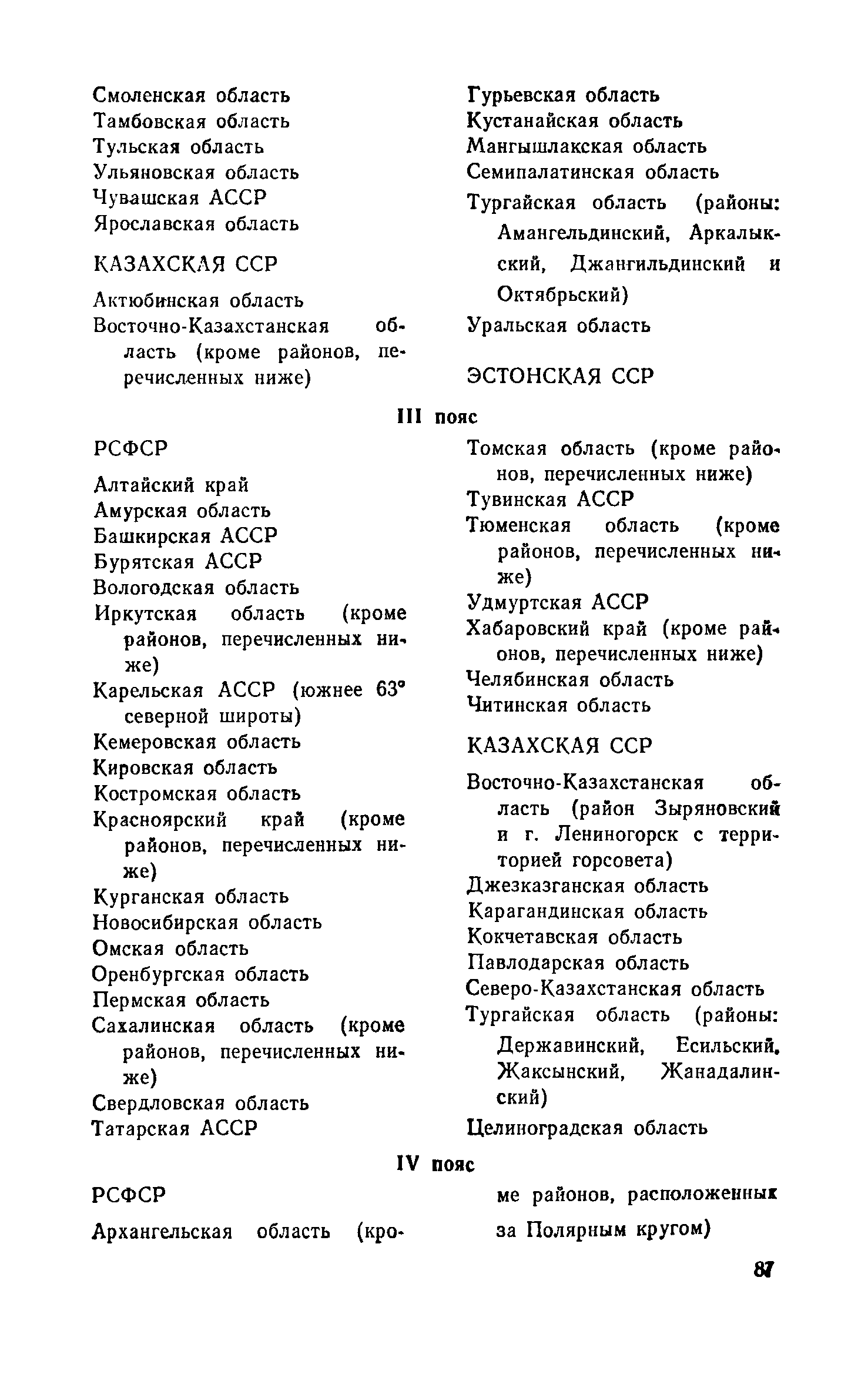 Смоленская область
Тамбовская область
Тульская область
Ульяновская область
Чувашская АССР
Ярославская область

КАЗАХСКАЯ ССР

Актюбинская область
Восточно-Казахстанская область (кроме районов, перечисленных ниже)

Гурьевская область
Кустанайская область
Мангышлакская область
Семипалатинская область
Тургайская область (районы: Амангельдинский, Аркалыкский, Джангильдинский и Октябрьский)
Уральская область

ЭСТОНСКАЯ ССР

III пояс

РСФСР

Алтайский край
Амурская область
Башкирская АССР
Бурятская АССР
Вологодская область
Иркутская область (кроме районов, перечисленных ниже)
Карельская АССР (южнее 63° северной широты)
Кемеровская область
Кировская область
Костромская область
Красноярский край (кроме районов, перечисленных ниже)
Курганская область
Новосибирская область
Омская область
Оренбургская область
Пермская область
Сахалинская область (кроме районов, перечисленных ниже)
Свердловская область
Татарская АССР

Томская область (кроме районов, перечисленных ниже)
Тувинская АССР
Тюменская область (кроме районов, перечисленных ниже)
Удмуртская АССР
Хабаровский край (кроме районов, перечисленных ниже)
Челябинская область
Читинская область

КАЗАХСКАЯ ССР

Восточно-Казахстанская область (район Зыряновский и г. Лениногорск с территорией горсовета)
Джезказганская область
Карагандинская область
Кокчетавская область
Павлодарская область
Северо-Казахстанская область
Тургайская область (районы: Державинский, Есильский, Жаксынский, Жанадалинский)
Целиноградская область

IV пояс

РСФСР

Архангельская область (кроме районов, расположенных за Полярным кругом)

87